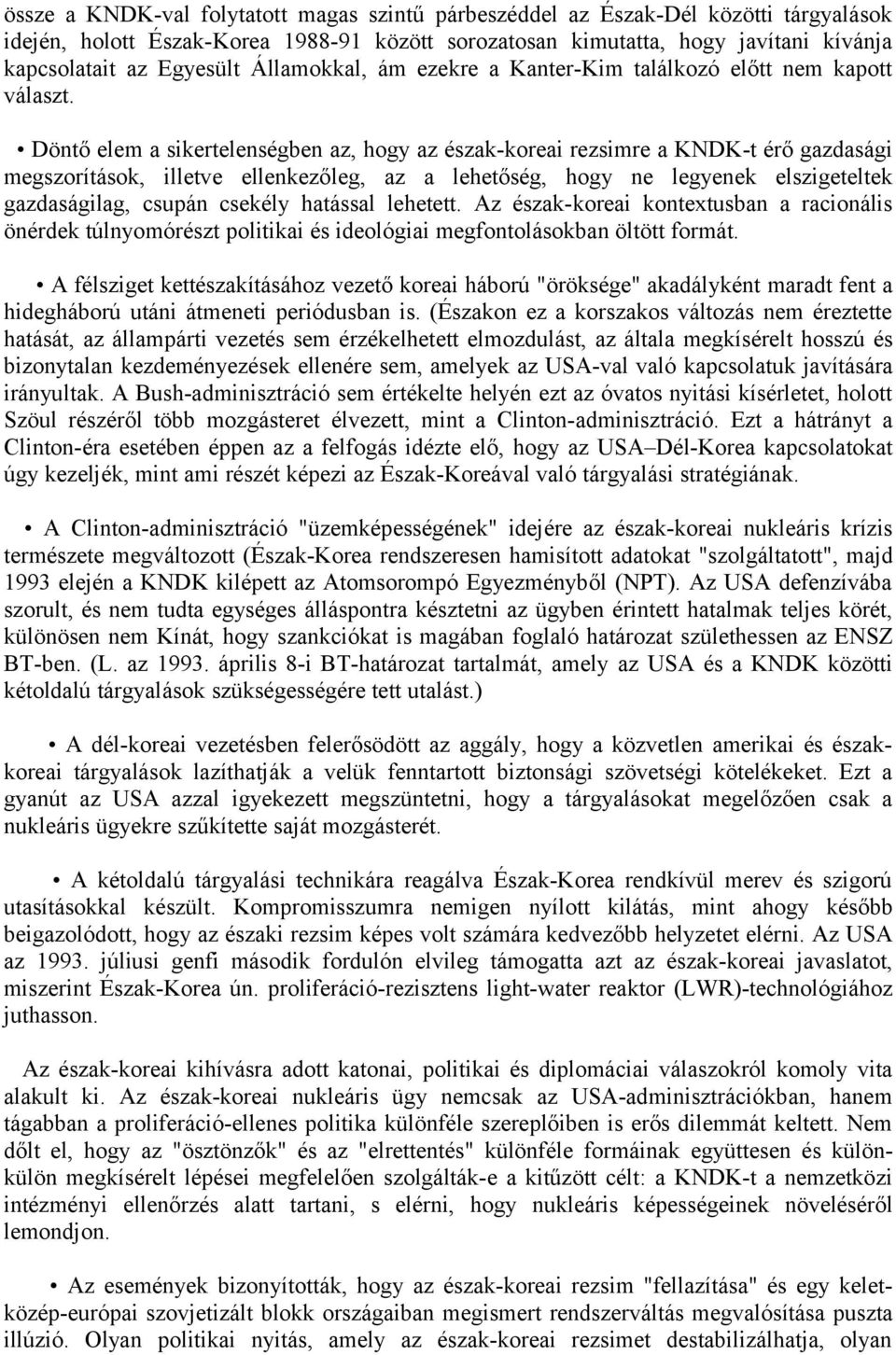 össze a KNDK-val folytatott magas szintű párbeszéddel az Észak-Dél közötti tárgyalások idején, holott Észak-Korea 1988-91 között sorozatosan kimutatta, hogy javítani kívánja kapcsolatait az Egyesült Államokkal, ám ezekre a Kanter-Kim találkozó előtt nem kapott választ.

• Döntő elem a sikertelenségben az, hogy az észak-koreai rezsimre a KNDK-t érő gazdasági megszorítások, illetve ellenkezőleg, az a lehetőség, hogy ne legyenek elszigeteltek gazdaságilag, csupán csekély hatással lehetett. Az észak-koreai kontextusban a racionális önérdek túlnyomórészt politikai és ideológiai megfontolásokban öltött formát.

• A félsziget kettészakításához vezető koreai háború "öröksége" akadályként maradt fent a hidegháború utáni átmeneti periódusban is. (Északon ez a korszakos változás nem éreztette hatását, az állampárti vezetés sem érzékelhetett elmozdulást, az általa megkísérelt hosszú és bizonytalan kezdeményezések ellenére sem, amelyek az USA-val való kapcsolatuk javítására irányultak. A Bush-adminisztráció sem értékelte helyén ezt az óvatos nyitási kísérletet, holott Szöul részéről több mozgásteret élvezett, mint a Clinton-adminisztráció. Ezt a hátrányt a Clinton-éra esetében éppen az a felfogás idézte elő, hogy az USA–Dél-Korea kapcsolatokat úgy kezeljék, mint ami részét képezi az Észak-Koreával való tárgyalási stratégiának.

• A Clinton-adminisztráció "üzemképességének" idejére az észak-koreai nukleáris krízis természete megváltozott (Észak-Korea rendszeresen hamisított adatokat "szolgáltatott", majd 1993 elején a KNDK kilépett az Atomsorompó Egyezményből (NPT). Az USA defenzívába szorult, és nem tudta egységes álláspontra késztetni az ügyben érintett hatalmak teljes körét, különösen nem Kínát, hogy szankciókat is magában foglaló határozat születhessen az ENSZ BT-ben. (L. az 1993. április 8-i BT-határozat tartalmát, amely az USA és a KNDK közötti kétoldalú tárgyalások szükségességére tett utalást.)

• A dél-koreai vezetésben felerősödött az aggály, hogy a közvetlen amerikai és észak-koreai tárgyalások lazíthatják a velük fenntartott biztonsági szövetségi kötelékeket. Ezt a gyanút az USA azzal igyekezett megszüntetni, hogy a tárgyalásokat megelőzően csak a nukleáris ügyekre szűkítette saját mozgásterét.

• A kétoldalú tárgyalási technikára reagálva Észak-Korea rendkívül merev és szigorú utasításokkal készült. Kompromisszumra nemigen nyílott kilátás, mint ahogy később beigazolódott, hogy az északi rezsim képes volt számára kedvezőbb helyzetet elérni. Az USA az 1993. júliusi genfi második fordulón elvileg támogatta azt az észak-koreai javaslatot, miszerint Észak-Korea ún. proliferáció-rezisztens light-water reaktor (LWR)-technológiához juthasson.

Az észak-koreai kihívásra adott katonai, politikai és diplomáciai válaszokról komoly vita alakult ki. Az észak-koreai nukleáris ügy nemcsak az USA-adminisztrációkban, hanem tágabban a proliferáció-ellenes politika különféle szereplőiben is erős dilemmát keltett. Nem dőlt el, hogy az "ösztönzők" és az "elrettentés" különféle formáinak együttesen és külön-külön megkísérelt lépései megfelelően szolgálták-e a kitűzött célt: a KNDK-t a nemzetközi intézményi ellenőrzés alatt tartani, s elérni, hogy nukleáris képességeinek növeléséről lemondjon.

• Az események bizonyították, hogy az észak-koreai rezsim "fellazítása" és egy kelet-közép-európai szovjetizált blokk országaiban megismert rendszerváltás megvalósítása puszta illúzió. Olyan politikai nyitás, amely az észak-koreai rezsimet destabilizálhatja, olyan